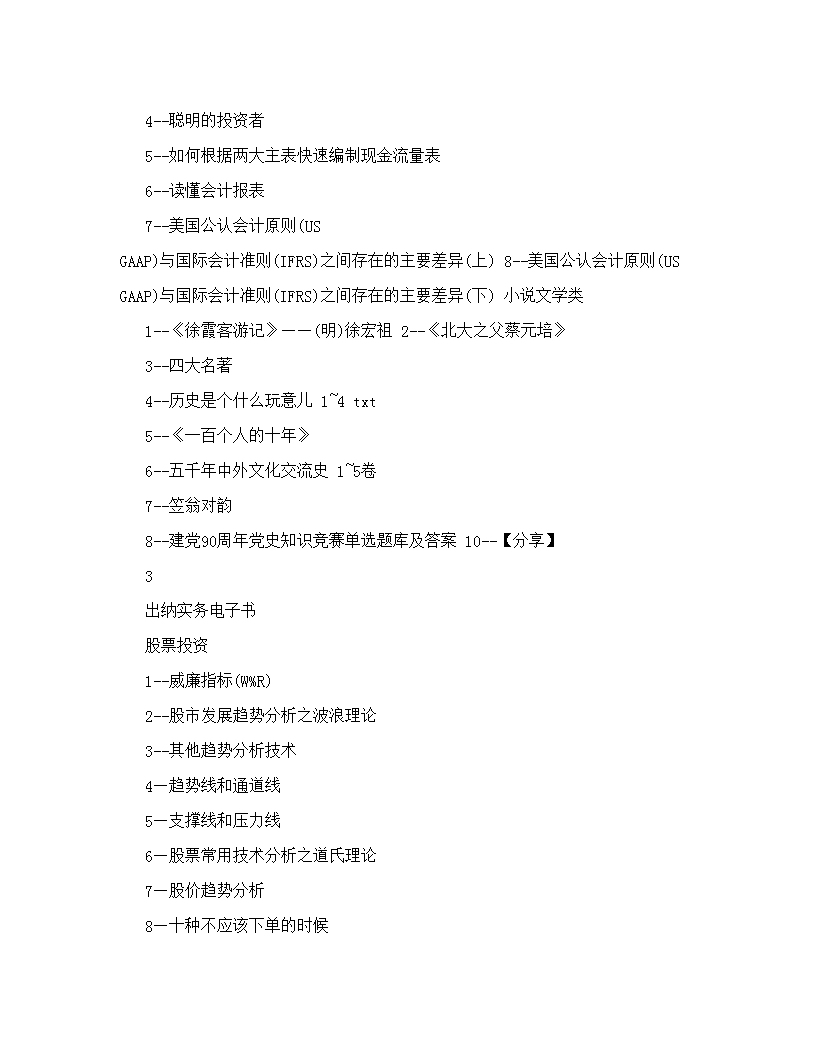 4--聪明的投资者

5--如何根据两大主表快速编制现金流量表

6--读懂会计报表

7--美国公认会计原则(US GAAP)与国际会计准则(IFRS)之间存在的主要差异(上) 8--美国公认会计原则(US GAAP)与国际会计准则(IFRS)之间存在的主要差异(下) 小说文学类

1--《徐霞客游记》——(明)徐宏祖 2--《北大之父蔡元培》

3--四大名著

4--历史是个什么玩意儿 1~4 txt

5--《一百个人的十年》

6--五千年中外文化交流史 1~5卷

7--笠翁对韵

8--建党90周年党史知识竞赛单选题库及答案 10--【分享】

3

出纳实务电子书

股票投资

1--威廉指标(W%R)

2--股市发展趋势分析之波浪理论

3--其他趋势分析技术

4—趋势线和通道线

5—支撑线和压力线

6—股票常用技术分析之道氏理论

7—股价趋势分析

8—十种不应该下单的时候